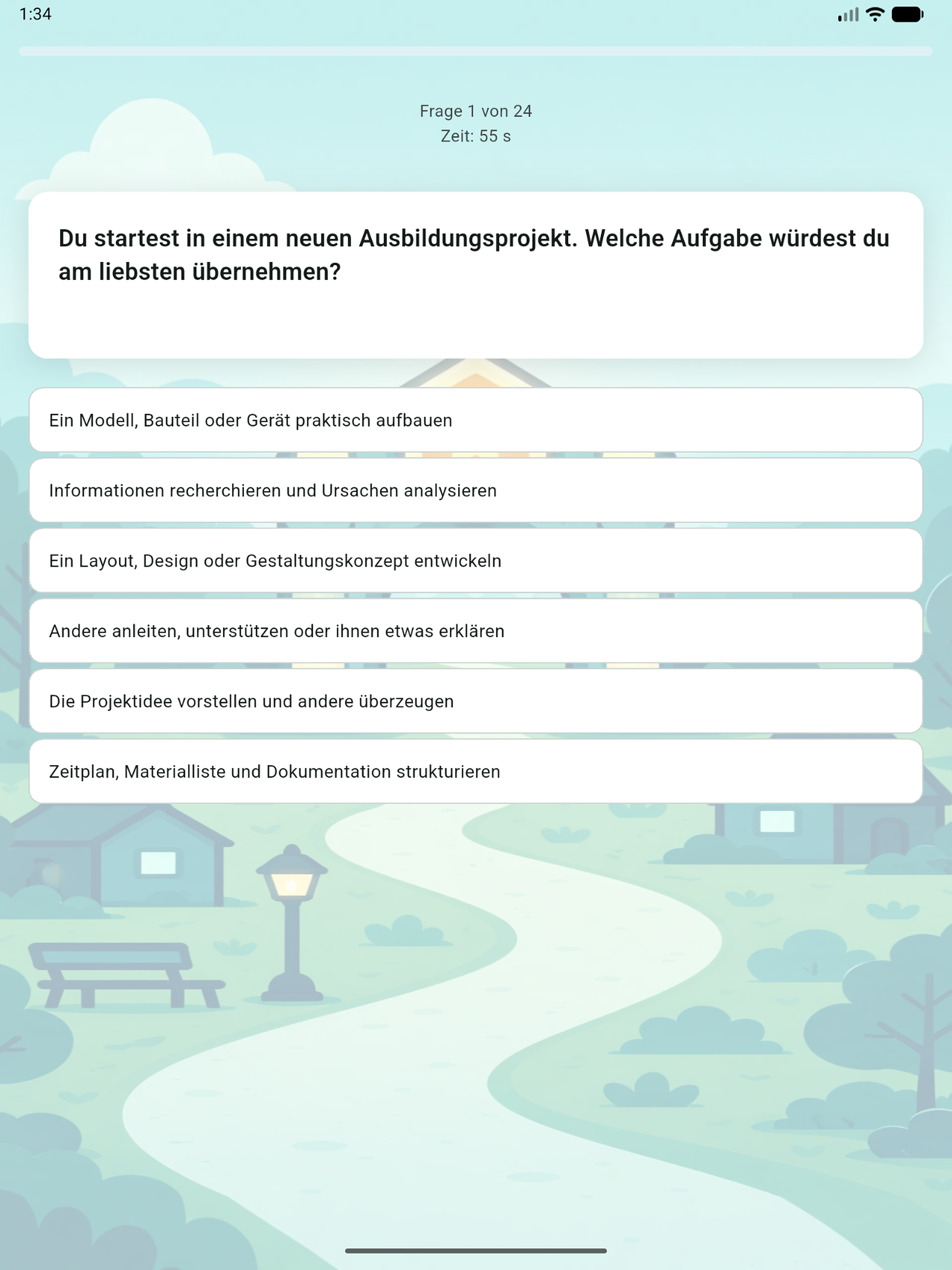 1:34

Frage 1 von 24
Zeit: 55 s

Du startest in einem neuen Ausbildungsprojekt. Welche Aufgabe würdest du am liebsten übernehmen?

Ein Modell, Bauteil oder Gerät praktisch aufbauen

Informationen recherchieren und Ursachen analysieren

Ein Layout, Design oder Gestaltungskonzept entwickeln

Andere anleiten, unterstützen oder ihnen etwas erklären

Die Projektidee vorstellen und andere überzeugen

Zeitplan, Materialliste und Dokumentation strukturieren